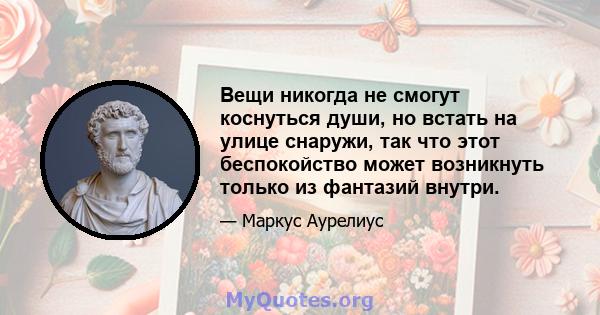 Вещи никогда не смогут коснуться души, но встать на улице снаружи, так что этот беспокойство может возникнуть только из фантазий внутри.

— Маркус Аурелиус

MyQuotes.org